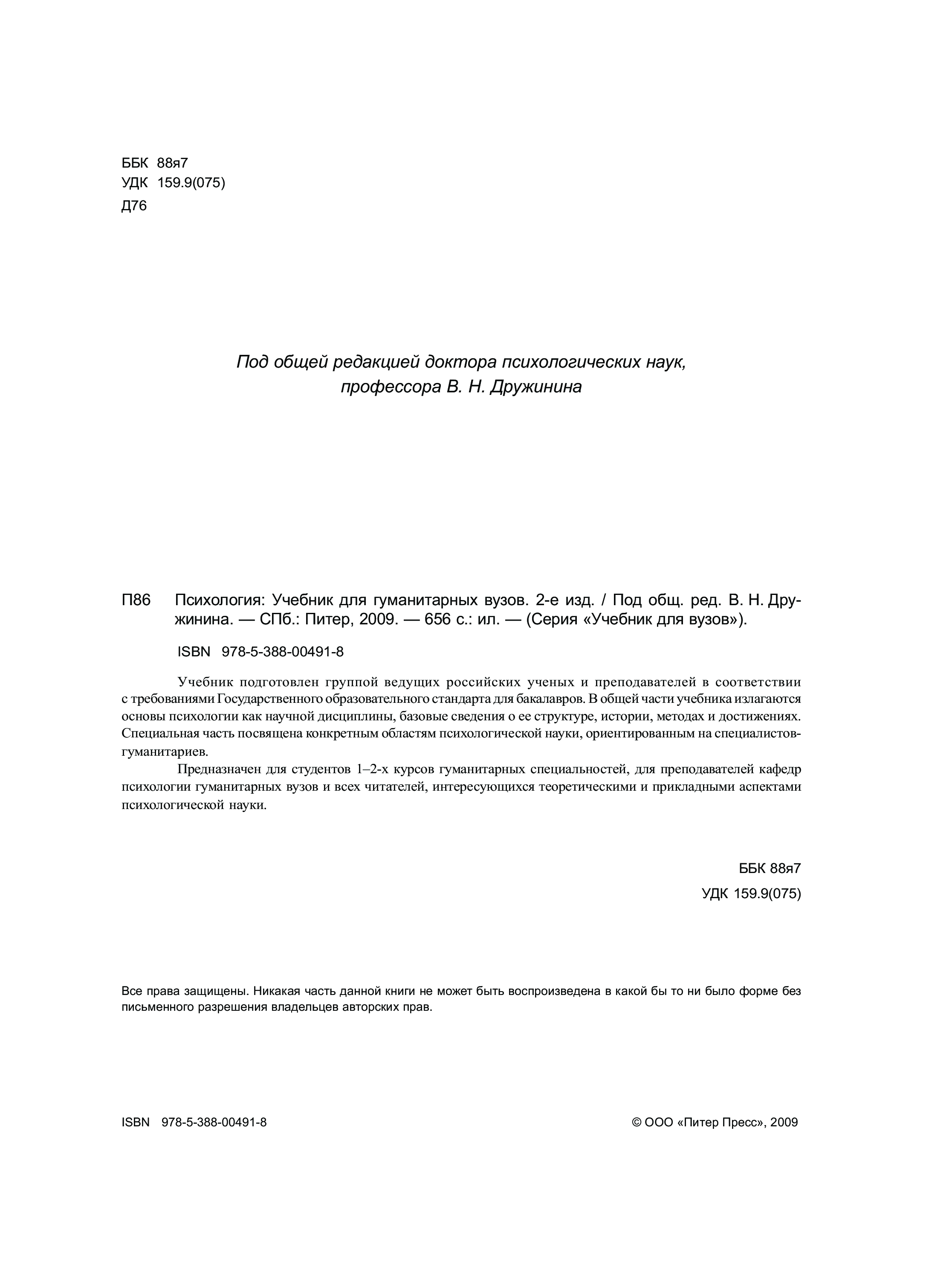 ББК 88я7
УДК 159.9(075)
Д76

Под общей редакцией доктора психологических наук, профессора В. Н. Дружинина

П86 Психология: Учебник для гуманитарных вузов. 2-е изд. / Под общ. ред. В. Н. Дружинина. — СПб.: Питер, 2009. — 656 с.: ил. — (Серия «Учебник для вузов»).

ISBN 978-5-388-00491-8

Учебник подготовлен группой ведущих российских ученых и преподавателей в соответствии с требованиями Государственного образовательного стандарта для бакалавров. В общей части учебника излагаются основы психологии как научной дисциплины, базовые сведения о ее структуре, истории, методах и достижениях. Специальная часть посвящена конкретным областям психологической науки, ориентированным на специалистов-гуманитариев.

Предназначен для студентов 1–2-х курсов гуманитарных специальностей, для преподавателей кафедр психологии гуманитарных вузов и всех читателей, интересующихся теоретическими и прикладными аспектами психологической науки.

ББК 88я7
УДК 159.9(075)

Все права защищены. Никакая часть данной книги не может быть воспроизведена в какой бы то ни было форме без письменного разрешения владельцев авторских прав.

ISBN 978-5-388-00491-8

© ООО «Питер Пресс», 2009